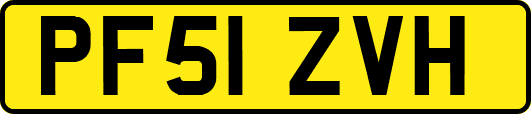 PF51 ZVH